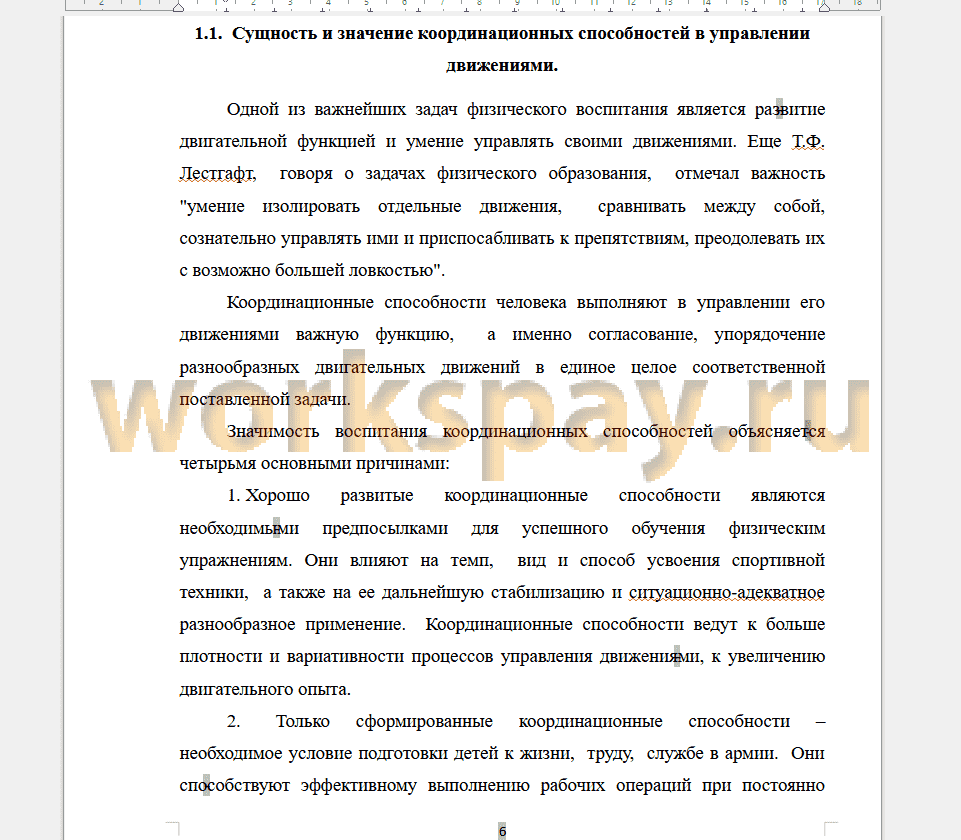 1.1. Сущность и значение координационных способностей в управлении движениями.

Одной из важнейших задач физического воспитания является развитие двигательной функцией и умение управлять своими движениями. Еще Т.Ф. Лестгафт, говоря о задачах физического образования, отмечал важность "умение изолировать отдельные движения, сравнивать между собой, сознательно управлять ими и приспосабливать к препятствиям, преодолевать их с возможно большей ловкостью".

Координационные способности человека выполняют в управлении его движениями важную функцию, а именно согласование, упорядочение разнообразных двигательных движений в единое целое соответственной поставленной задачи.

Значимость воспитания координационных способностей объясняется четырьмя основными причинами:

1. Хорошо развитые координационные способности являются необходимыми предпосылками для успешного обучения физическим упражнениям. Они влияют на темп, вид и способ усвоения спортивной техники, а также на ее дальнейшую стабилизацию и ситуационно-адекватное разнообразное применение. Координационные способности ведут к больше плотности и вариативности процессов управления движениями, к увеличению двигательного опыта.

2. Только сформированные координационные способности – необходимое условие подготовки детей к жизни, труду, службе в армии. Они способствуют эффективному выполнению рабочих операций при постоянно

workspay.ru

6